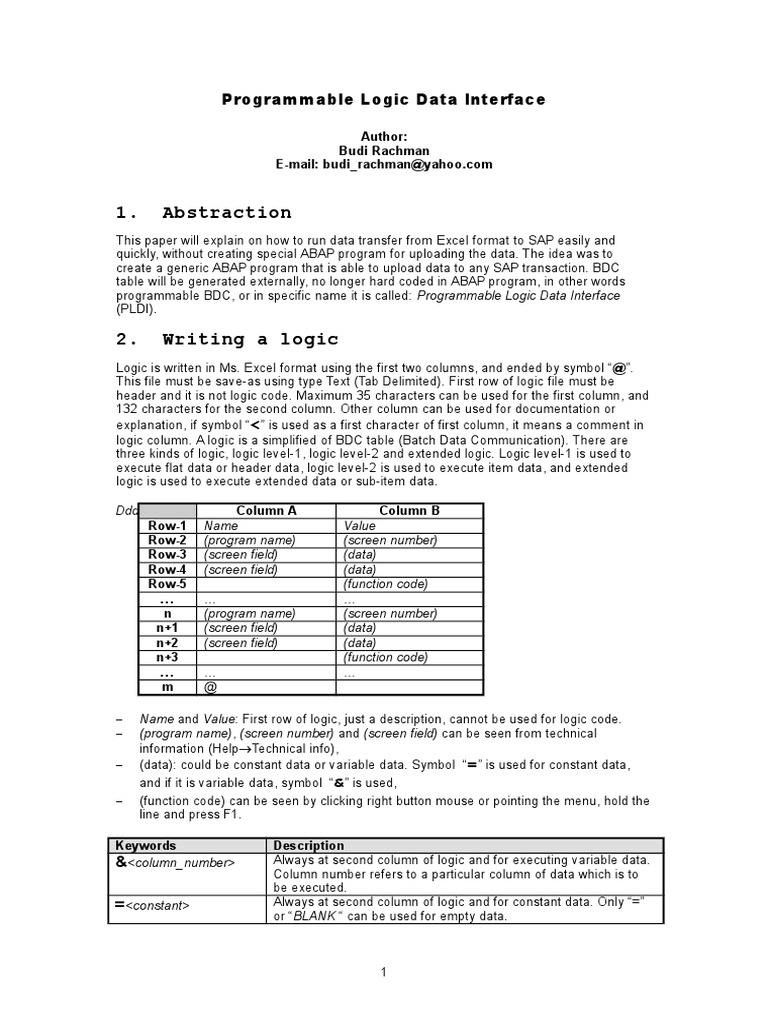 Programmable Logic Data Interface

Author:
Budi Rachman
E-mail: budi_rachman@yahoo.com

1. Abstraction

This paper will explain on how to run data transfer from Excel format to SAP easily and quickly, without creating special ABAP program for uploading the data. The idea was to create a generic ABAP program that is able to upload data to any SAP transaction. BDC table will be generated externally, no longer hard coded in ABAP program, in other words programmable BDC, or in specific name it is called: Programmable Logic Data Interface (PLDI).

2. Writing a logic

Logic is written in Ms. Excel format using the first two columns, and ended by symbol "@". This file must be save-as using type Text (Tab Delimited). First row of logic file must be header and it is not logic code. Maximum 35 characters can be used for the first column, and 132 characters for the second column. Other column can be used for documentation or explanation, if symbol "<" is used as a first character of first column, it means a comment in logic column. A logic is a simplified of BDC table (Batch Data Communication). There are three kinds of logic, logic level-1, logic level-2 and extended logic. Logic level-1 is used to execute flat data or header data, logic level-2 is used to execute item data, and extended logic is used to execute extended data or sub-item data.

Ddd

| | Column A | Column B |
|---|---|---|
| Row-1 | Name | Value |
| Row-2 | (program name) | (screen number) |
| Row-3 | (screen field) | (data) |
| Row-4 | (screen field) | (data) |
| Row-5 | | (function code) |
| … | … | … |
| n | (program name) | (screen number) |
| n+1 | (screen field) | (data) |
| n+2 | (screen field) | (data) |
| n+3 | | (function code) |
| … | … | … |
| m | @ | |

– Name and Value: First row of logic, just a description, cannot be used for logic code.
– (program name), (screen number) and (screen field) can be seen from technical information (Help→Technical info),
– (data): could be constant data or variable data. Symbol "=" is used for constant data, and if it is variable data, symbol "&" is used,
– (function code) can be seen by clicking right button mouse or pointing the menu, hold the line and press F1.

| Keywords | Description |
|---|---|
| &<column_number> | Always at second column of logic and for executing variable data. Column number refers to a particular column of data which is to be executed. |
| =<constant> | Always at second column of logic and for constant data. Only "=" or "BLANK" can be used for empty data. |

1